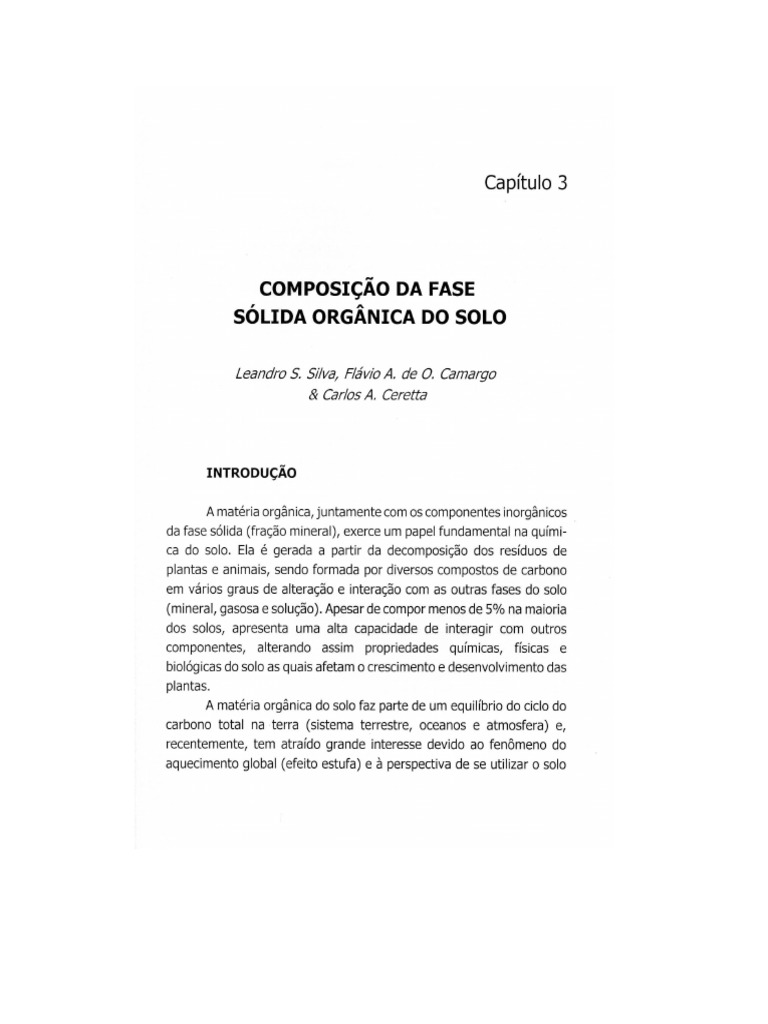 Capítulo 3

COMPOSIÇÃO DA FASE
SÓLIDA ORGÂNICA DO SOLO

Leandro S. Silva, Flávio A. de O. Camargo
& Carlos A. Ceretta

INTRODUÇÃO

A matéria orgânica, juntamente com os componentes inorgânicos da fase sólida (fração mineral), exerce um papel fundamental na química do solo. Ela é gerada a partir da decomposição dos resíduos de plantas e animais, sendo formada por diversos compostos de carbono em vários graus de alteração e interação com as outras fases do solo (mineral, gasosa e solução). Apesar de compor menos de 5% na maioria dos solos, apresenta uma alta capacidade de interagir com outros componentes, alterando assim propriedades químicas, físicas e biológicas do solo as quais afetam o crescimento e desenvolvimento das plantas.

A matéria orgânica do solo faz parte de um equilíbrio do ciclo do carbono total na terra (sistema terrestre, oceanos e atmosfera) e, recentemente, tem atraído grande interesse devido ao fenômeno do aquecimento global (efeito estufa) e à perspectiva de se utilizar o solo